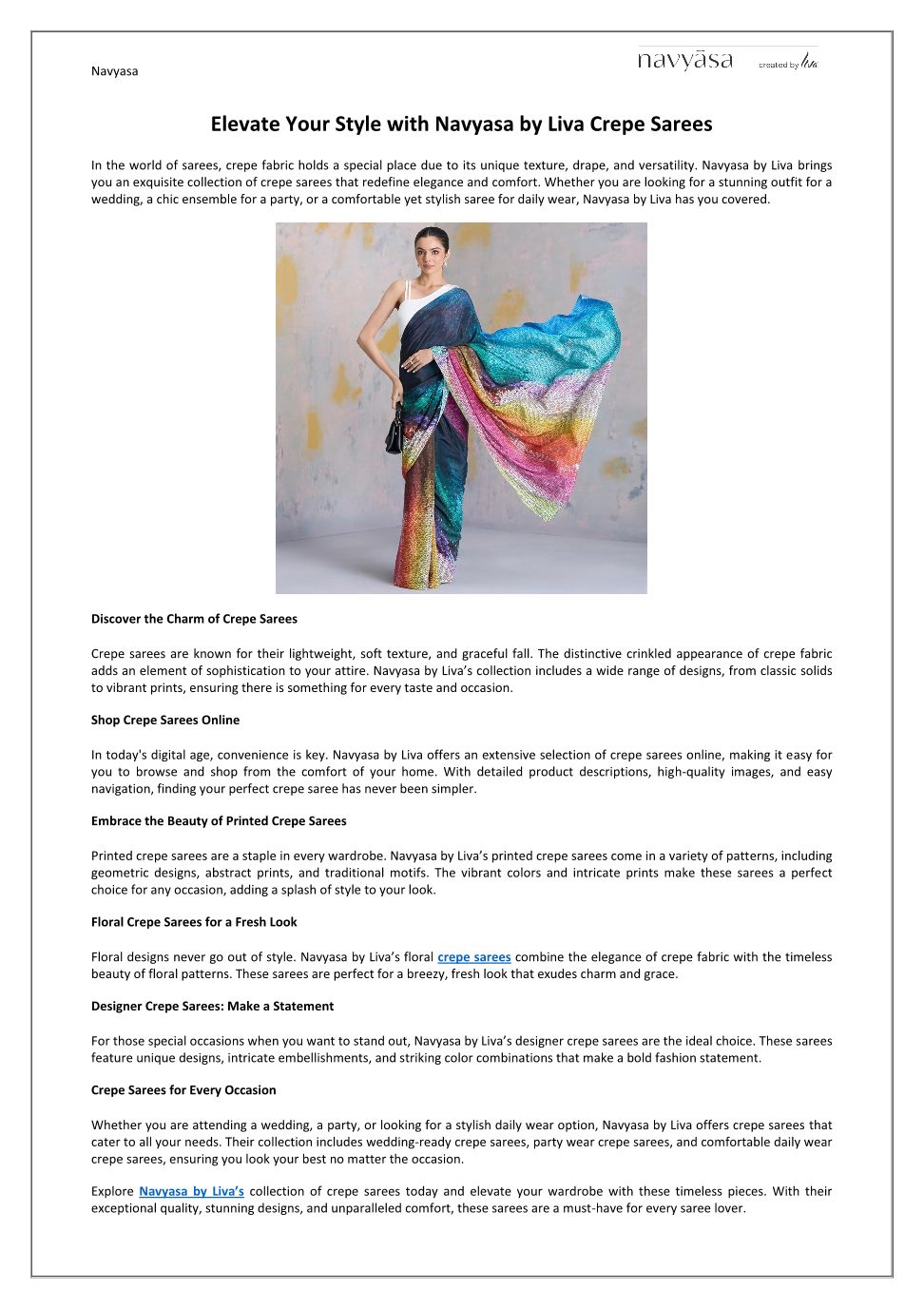 Navyasa

navyāsa created by liva

Elevate Your Style with Navyasa by Liva Crepe Sarees

In the world of sarees, crepe fabric holds a special place due to its unique texture, drape, and versatility. Navyasa by Liva brings you an exquisite collection of crepe sarees that redefine elegance and comfort. Whether you are looking for a stunning outfit for a wedding, a chic ensemble for a party, or a comfortable yet stylish saree for daily wear, Navyasa by Liva has you covered.

Discover the Charm of Crepe Sarees

Crepe sarees are known for their lightweight, soft texture, and graceful fall. The distinctive crinkled appearance of crepe fabric adds an element of sophistication to your attire. Navyasa by Liva's collection includes a wide range of designs, from classic solids to vibrant prints, ensuring there is something for every taste and occasion.

Shop Crepe Sarees Online

In today's digital age, convenience is key. Navyasa by Liva offers an extensive selection of crepe sarees online, making it easy for you to browse and shop from the comfort of your home. With detailed product descriptions, high-quality images, and easy navigation, finding your perfect crepe saree has never been simpler.

Embrace the Beauty of Printed Crepe Sarees

Printed crepe sarees are a staple in every wardrobe. Navyasa by Liva's printed crepe sarees come in a variety of patterns, including geometric designs, abstract prints, and traditional motifs. The vibrant colors and intricate prints make these sarees a perfect choice for any occasion, adding a splash of style to your look.

Floral Crepe Sarees for a Fresh Look

Floral designs never go out of style. Navyasa by Liva's floral crepe sarees combine the elegance of crepe fabric with the timeless beauty of floral patterns. These sarees are perfect for a breezy, fresh look that exudes charm and grace.

Designer Crepe Sarees: Make a Statement

For those special occasions when you want to stand out, Navyasa by Liva's designer crepe sarees are the ideal choice. These sarees feature unique designs, intricate embellishments, and striking color combinations that make a bold fashion statement.

Crepe Sarees for Every Occasion

Whether you are attending a wedding, a party, or looking for a stylish daily wear option, Navyasa by Liva offers crepe sarees that cater to all your needs. Their collection includes wedding-ready crepe sarees, party wear crepe sarees, and comfortable daily wear crepe sarees, ensuring you look your best no matter the occasion.

Explore Navyasa by Liva's collection of crepe sarees today and elevate your wardrobe with these timeless pieces. With their exceptional quality, stunning designs, and unparalleled comfort, these sarees are a must-have for every saree lover.